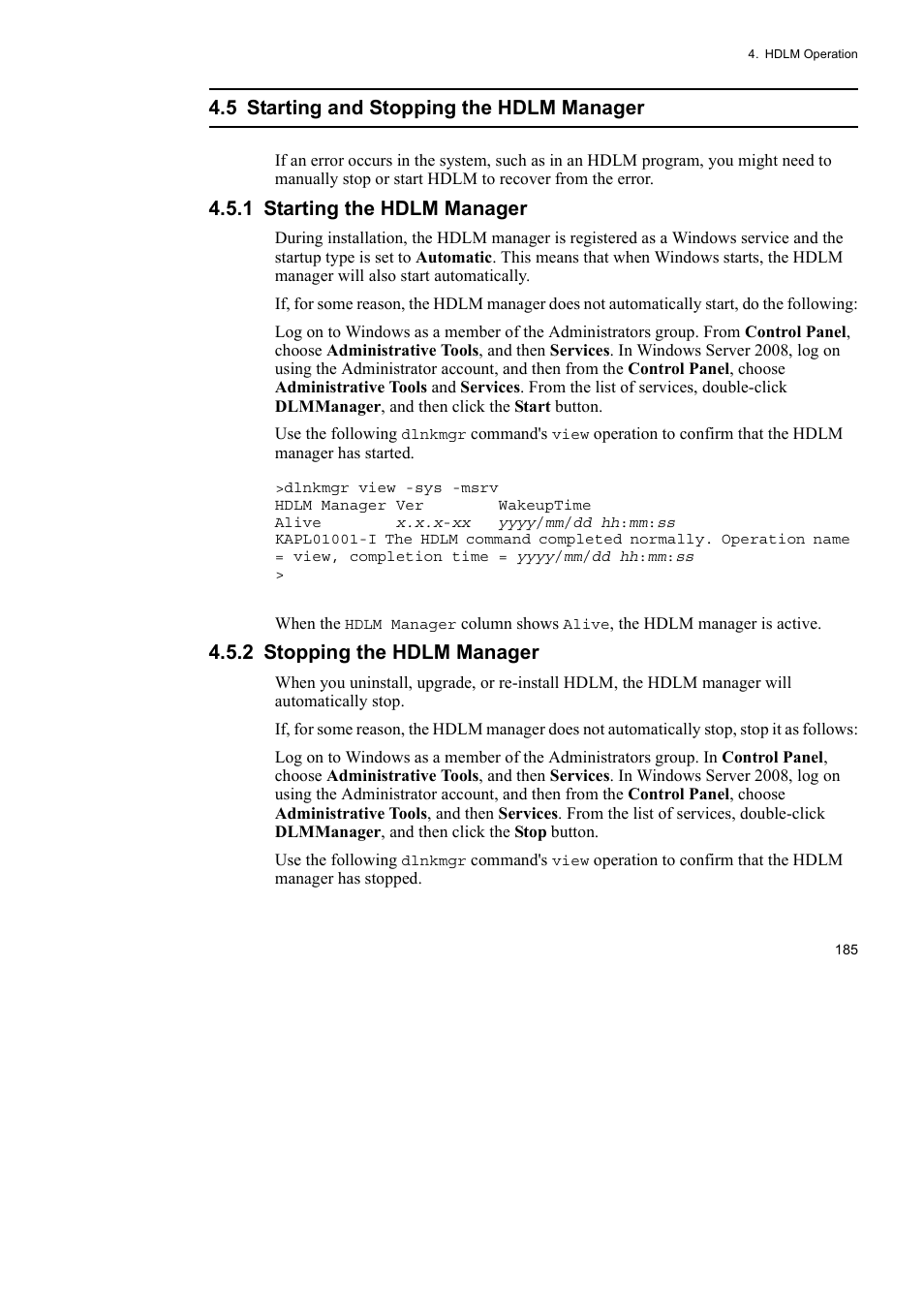 4. HDLM Operation

4.5 Starting and Stopping the HDLM Manager

If an error occurs in the system, such as in an HDLM program, you might need to manually stop or start HDLM to recover from the error.

4.5.1 Starting the HDLM Manager

During installation, the HDLM manager is registered as a Windows service and the startup type is set to Automatic. This means that when Windows starts, the HDLM manager will also start automatically.

If, for some reason, the HDLM manager does not automatically start, do the following:

Log on to Windows as a member of the Administrators group. From Control Panel, choose Administrative Tools, and then Services. In Windows Server 2008, log on using the Administrator account, and then from the Control Panel, choose Administrative Tools and Services. From the list of services, double-click DLMManager, and then click the Start button.

Use the following dlnkmgr command's view operation to confirm that the HDLM manager has started.

>dlnkmgr view -sys -msrv
HDLM Manager Ver        WakeupTime
Alive        x.x.x-xx   yyyy/mm/dd hh:mm:ss
KAPL01001-I The HDLM command completed normally. Operation name = view, completion time = yyyy/mm/dd hh:mm:ss
>

When the HDLM Manager column shows Alive, the HDLM manager is active.

4.5.2 Stopping the HDLM Manager

When you uninstall, upgrade, or re-install HDLM, the HDLM manager will automatically stop.

If, for some reason, the HDLM manager does not automatically stop, stop it as follows:

Log on to Windows as a member of the Administrators group. In Control Panel, choose Administrative Tools, and then Services. In Windows Server 2008, log on using the Administrator account, and then from the Control Panel, choose Administrative Tools, and then Services. From the list of services, double-click DLMManager, and then click the Stop button.

Use the following dlnkmgr command's view operation to confirm that the HDLM manager has stopped.

185